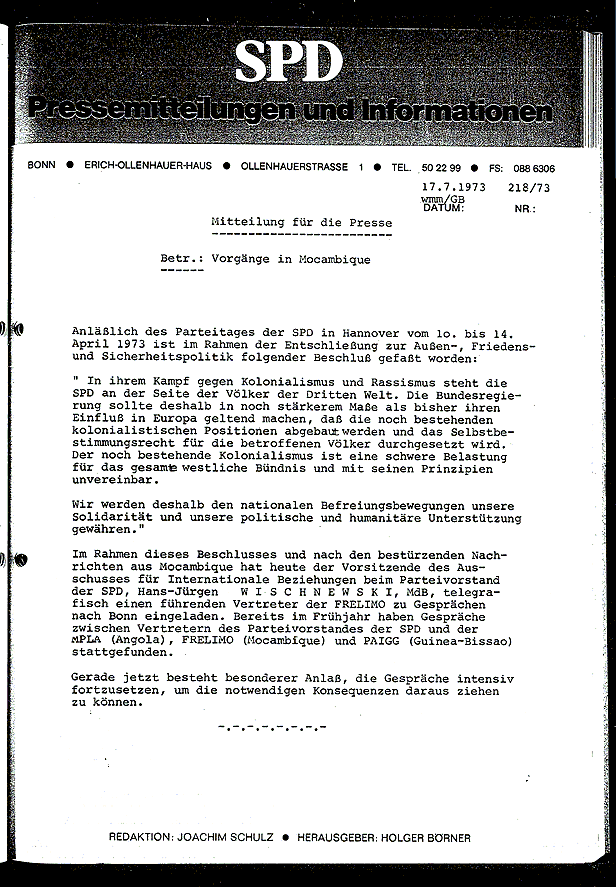 SPD
Pressemitteilungen und Informationen

BONN ● ERICH-OLLENHAUER-HAUS ● OLLENHAUERSTRASSE 1 ● TEL. 50 22 99 ● FS: 088 6306

17.7.1973 218/73
wmm/GB
DATUM: NR.:

Mitteilung für die Presse

Betr.: Vorgänge in Mocambique

Anläßlich des Parteitages der SPD in Hannover vom 1o. bis 14. April 1973 ist im Rahmen der Entschließung zur Außen-, Friedens- und Sicherheitspolitik folgender Beschluß gefaßt worden:

" In ihrem Kampf gegen Kolonialismus und Rassismus steht die SPD an der Seite der Völker der Dritten Welt. Die Bundesregierung sollte deshalb in noch stärkerem Maße als bisher ihren Einfluß in Europa geltend machen, daß die noch bestehenden kolonialistischen Positionen abgebaut werden und das Selbstbestimmungsrecht für die betroffenen Völker durchgesetzt wird. Der noch bestehende Kolonialismus ist eine schwere Belastung für das gesamte westliche Bündnis und mit seinen Prinzipien unvereinbar.

Wir werden deshalb den nationalen Befreiungsbewegungen unsere Solidarität und unsere politische und humanitäre Unterstützung gewähren."

Im Rahmen dieses Beschlusses und nach den bestürzenden Nachrichten aus Mocambique hat heute der Vorsitzende des Ausschusses für Internationale Beziehungen beim Parteivorstand der SPD, Hans-Jürgen W I S C H N E W S K I, MdB, telegrafisch einen führenden Vertreter der FRELIMO zu Gesprächen nach Bonn eingeladen. Bereits im Frühjahr haben Gespräche zwischen Vertretern des Parteivorstandes der SPD und der MPLA (Angola), FRELIMO (Mocambique) und PAIGG (Guinea-Bissao) stattgefunden.

Gerade jetzt besteht besonderer Anlaß, die Gespräche intensiv fortzusetzen, um die notwendigen Konsequenzen daraus ziehen zu können.

-.-.-.-.-.-.-

REDAKTION: JOACHIM SCHULZ ● HERAUSGEBER: HOLGER BÖRNER